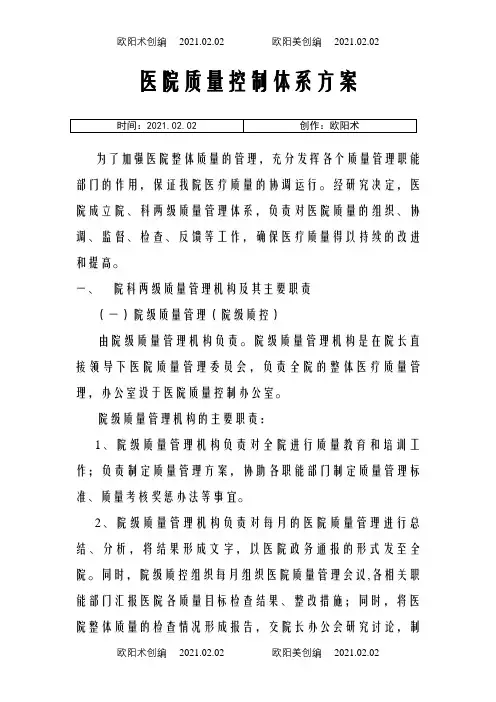 欧阳术创编 2021.02.02 欧阳美创编 2021.02.02

医院质量控制体系方案

| 时间：2021.02.02 | 创作：欧阳术 |
|---|---|

为了加强医院整体质量的管理，充分发挥各个质量管理职能部门的作用，保证我院医疗质量的协调运行。经研究决定，医院成立院、科两级质量管理体系，负责对医院质量的组织、协调、监督、检查、反馈等工作，确保医疗质量得以持续的改进和提高。

一、 院科两级质量管理机构及其主要职责

（一）院级质量管理（院级质控）

由院级质量管理机构负责。院级质量管理机构是在院长直接领导下医院质量管理委员会，负责全院的整体医疗质量管理，办公室设于医院质量控制办公室。

院级质量管理机构的主要职责：

1、院级质量管理机构负责对全院进行质量教育和培训工作；负责制定质量管理方案，协助各职能部门制定质量管理标准、质量考核奖惩办法等事宜。

2、院级质量管理机构负责对每月的医院质量管理进行总结、分析，将结果形成文字，以医院政务通报的形式发至全院。同时，院级质控组织每月组织医院质量管理会议,各相关职能部门汇报医院各质量目标检查结果、整改措施；同时，将医院整体质量的检查情况形成报告，交院长办公会研究讨论，制

欧阳术创编 2021.02.02 欧阳美创编 2021.02.02